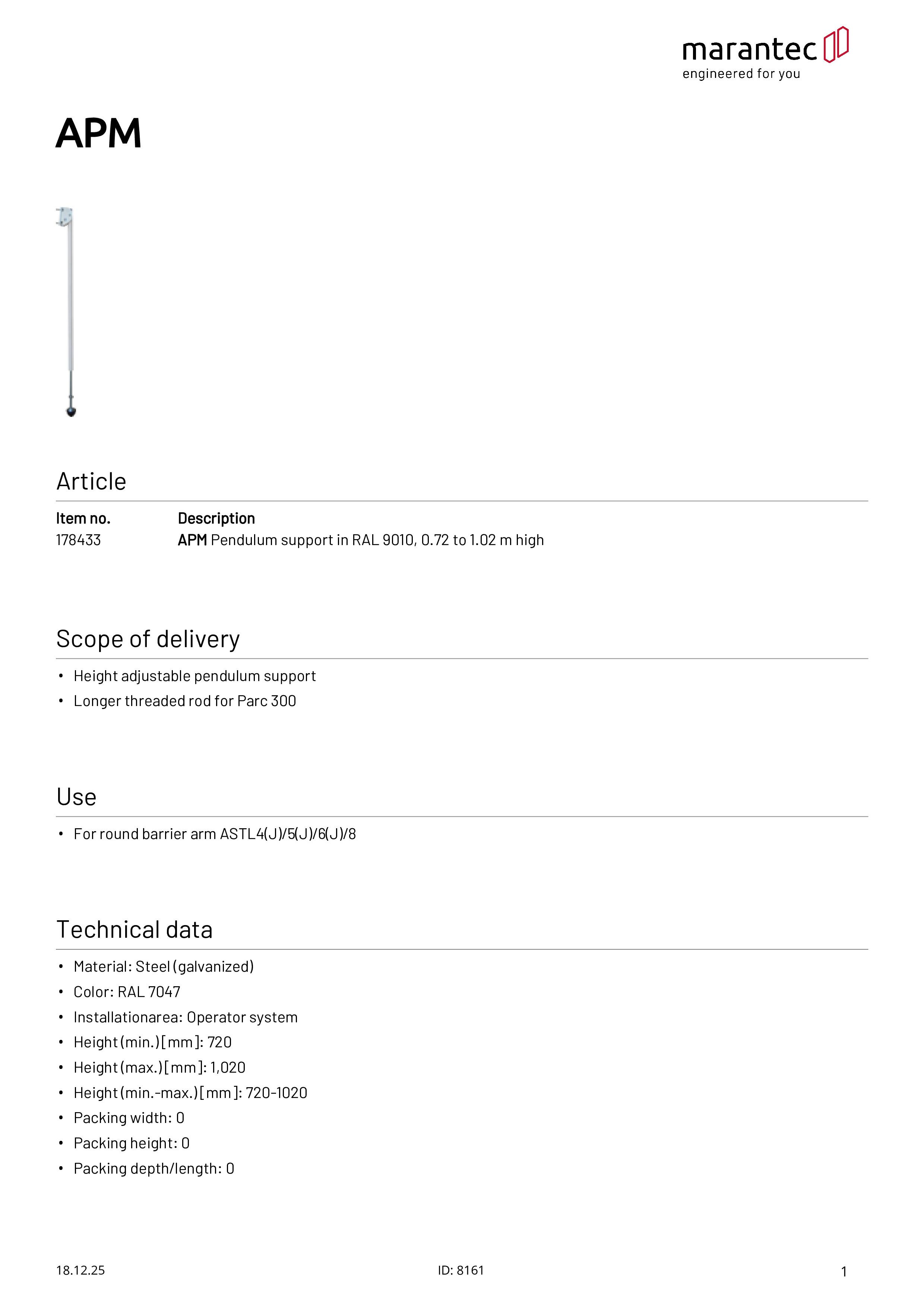 marantec
engineered for you

APM

Article

| Item no. | Description |
|---|---|
| 178433 | APM Pendulum support in RAL 9010, 0.72 to 1.02 m high |

Scope of delivery

• Height adjustable pendulum support
• Longer threaded rod for Parc 300

Use

• For round barrier arm ASTL4(J)/5(J)/6(J)/8

Technical data

• Material: Steel (galvanized)
• Color: RAL 7047
• Installationarea: Operator system
• Height (min.) [mm]: 720
• Height (max.) [mm]: 1,020
• Height (min.-max.) [mm]: 720-1020
• Packing width: 0
• Packing height: 0
• Packing depth/length: 0

18.12.25

ID: 8161

1